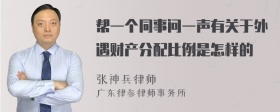 帮一个同事问一声有关于外遇财产分配比例是怎样的

张神兵律师
广东律参律师事务所